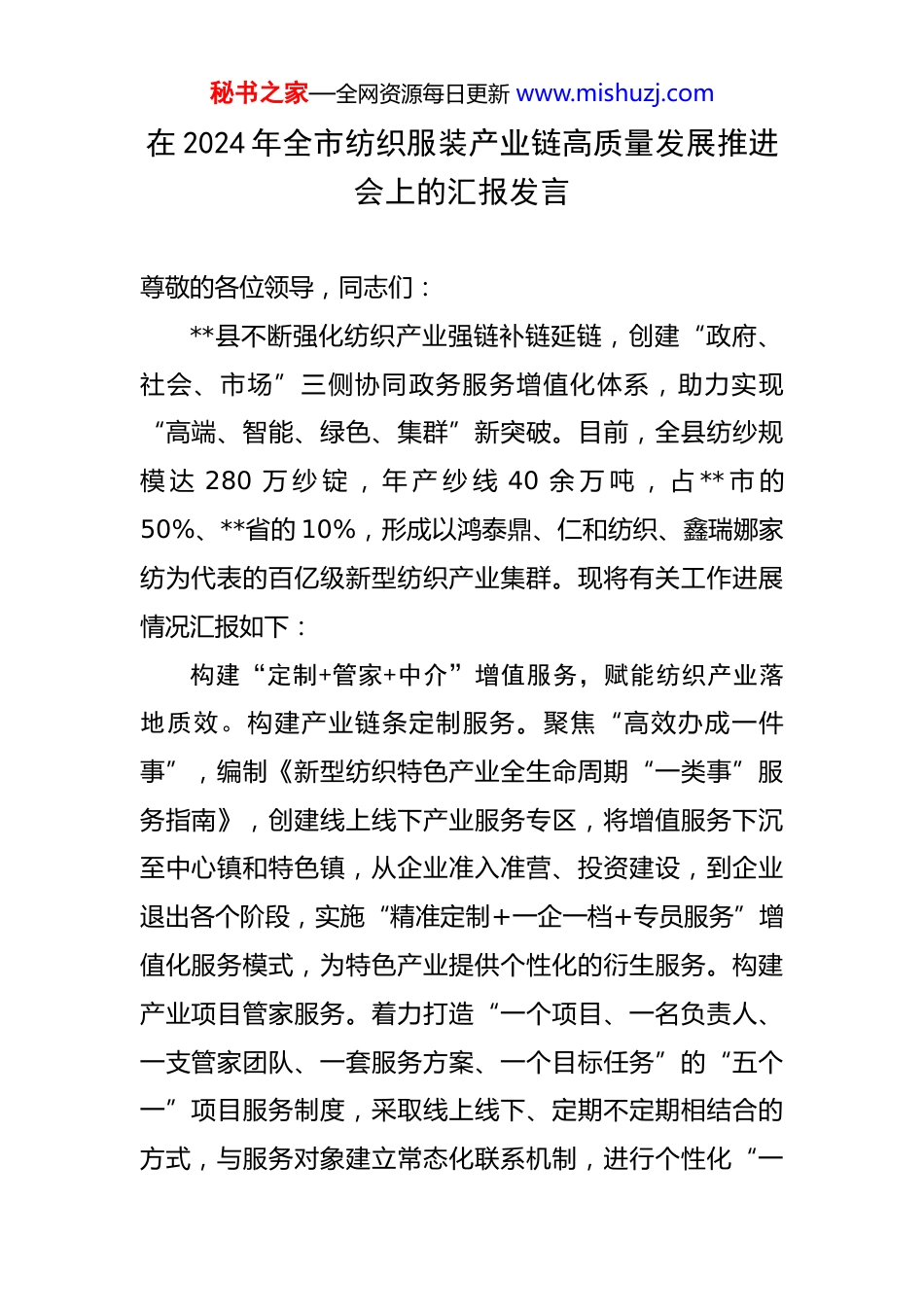 秘书之家—全网资源每日更新 www.mishuzj.com

在 2024 年全市纺织服装产业链高质量发展推进会上的汇报发言

尊敬的各位领导，同志们：

**县不断强化纺织产业强链补链延链，创建“政府、社会、市场”三侧协同政务服务增值化体系，助力实现“高端、智能、绿色、集群”新突破。目前，全县纺纱规模达 280 万纱锭，年产纱线 40 余万吨，占**市的 50%、**省的 10%，形成以鸿泰鼎、仁和纺织、鑫瑞娜家纺为代表的百亿级新型纺织产业集群。现将有关工作进展情况汇报如下：

构建“定制+管家+中介”增值服务，赋能纺织产业落地质效。构建产业链条定制服务。聚焦“高效办成一件事”，编制《新型纺织特色产业全生命周期“一类事”服务指南》，创建线上线下产业服务专区，将增值服务下沉至中心镇和特色镇，从企业准入准营、投资建设，到企业退出各个阶段，实施“精准定制+一企一档+专员服务”增值化服务模式，为特色产业提供个性化的衍生服务。构建产业项目管家服务。着力打造“一个项目、一名负责人、一支管家团队、一套服务方案、一个目标任务”的“五个一”项目服务制度，采取线上线下、定期不定期相结合的方式，与服务对象建立常态化联系机制，进行个性化“一